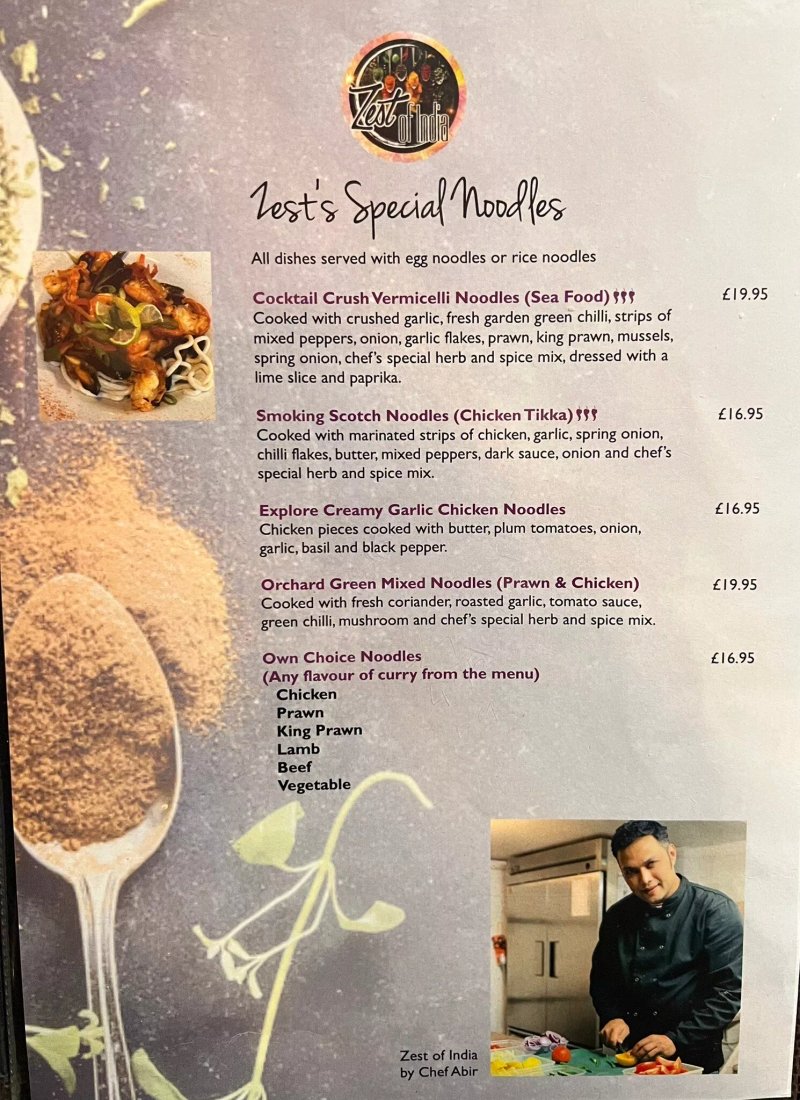 Zest of India

Zest's Special Noodles

All dishes served with egg noodles or rice noodles

Cocktail Crush Vermicelli Noodles (Sea Food) £19.95
Cooked with crushed garlic, fresh garden green chilli, strips of mixed peppers, onion, garlic flakes, prawn, king prawn, mussels, spring onion, chef's special herb and spice mix, dressed with a lime slice and paprika.

Smoking Scotch Noodles (Chicken Tikka) £16.95
Cooked with marinated strips of chicken, garlic, spring onion, chilli flakes, butter, mixed peppers, dark sauce, onion and chef's special herb and spice mix.

Explore Creamy Garlic Chicken Noodles £16.95
Chicken pieces cooked with butter, plum tomatoes, onion, garlic, basil and black pepper.

Orchard Green Mixed Noodles (Prawn & Chicken) £19.95
Cooked with fresh coriander, roasted garlic, tomato sauce, green chilli, mushroom and chef's special herb and spice mix.

Own Choice Noodles £16.95
(Any flavour of curry from the menu)
Chicken
Prawn
King Prawn
Lamb
Beef
Vegetable

Zest of India
by Chef Abir